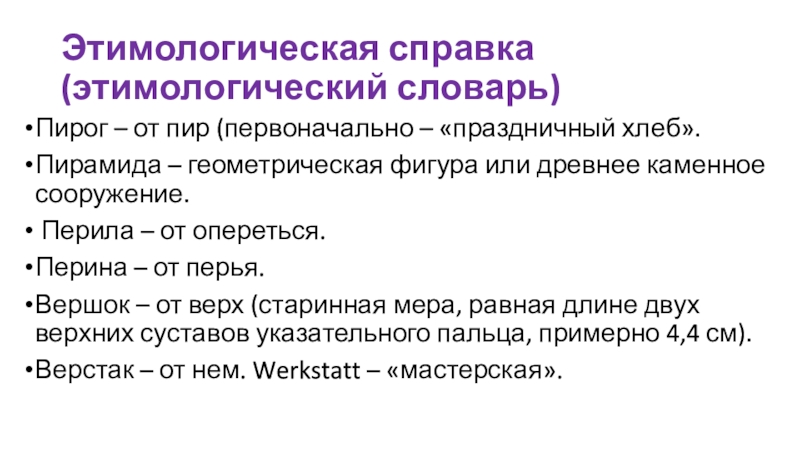 Этимологическая справка
(этимологический словарь)

• Пирог – от пир (первоначально – «праздничный хлеб».

• Пирамида – геометрическая фигура или древнее каменное сооружение.

• Перила – от опереться.

• Перина – от перья.

• Вершок – от верх (старинная мера, равная длине двух верхних суставов указательного пальца, примерно 4,4 см).

• Верстак – от нем. Werkstatt – «мастерская».